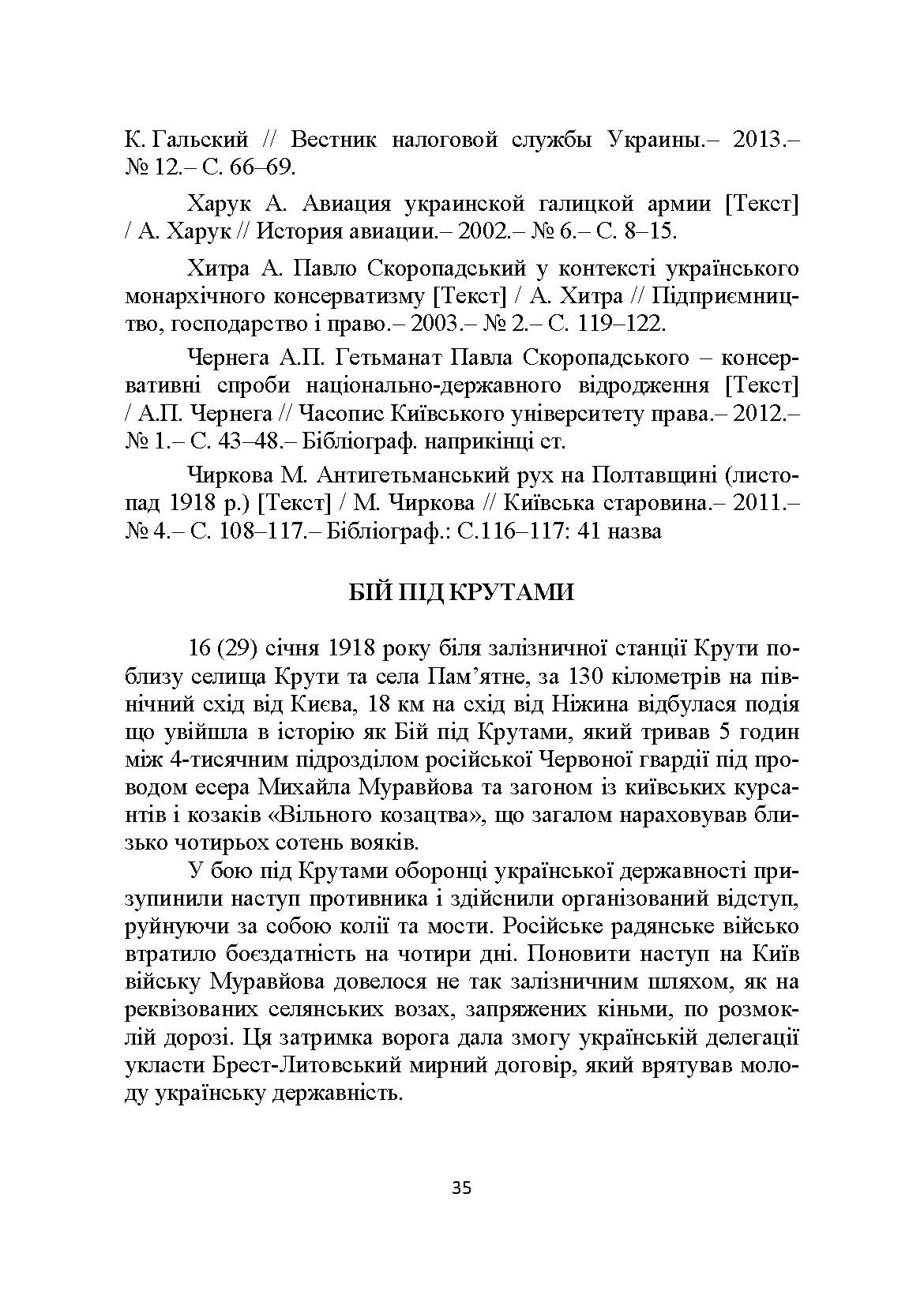 К. Гальский // Вестник налоговой службы Украины.– 2013.– № 12.– С. 66–69.

Харук А. Авиация украинской галицкой армии [Текст] / А. Харук // История авиации.– 2002.– № 6.– С. 8–15.

Хитра А. Павло Скоропадський у контексті українського монархічного консерватизму [Текст] / А. Хитра // Підприємництво, господарство і право.– 2003.– № 2.– С. 119–122.

Чернега А.П. Гетьманат Павла Скоропадського – консервативні спроби національно-державного відродження [Текст] / А.П. Чернега // Часопис Київського університету права.– 2012.– № 1.– С. 43–48.– Бібліограф. наприкінці ст.

Чиркова М. Антигетьманський рух на Полтавщині (листопад 1918 р.) [Текст] / М. Чиркова // Київська старовина.– 2011.– № 4.– С. 108–117.– Бібліограф.: С.116–117: 41 назва

БІЙ ПІД КРУТАМИ

16 (29) січня 1918 року біля залізничної станції Крути поблизу селища Крути та села Пам’ятне, за 130 кілометрів на північний схід від Києва, 18 км на схід від Ніжина відбулася подія що увійшла в історію як Бій під Крутами, який тривав 5 годин між 4-тисячним підрозділом російської Червоної гвардії під проводом есера Михайла Муравйова та загоном із київських курсантів і козаків «Вільного козацтва», що загалом нараховував близько чотирьох сотень вояків.

У бою під Крутами оборонці української державності призупинили наступ противника і здійснили організований відступ, руйнуючи за собою колії та мости. Російське радянське військо втратило боєздатність на чотири дні. Поновити наступ на Київ війську Муравйова довелося не так залізничним шляхом, як на реквізованих селянських возах, запряжених кіньми, по розмоклій дорозі. Ця затримка ворога дала змогу українській делегації укласти Брест-Литовський мирний договір, який врятував молоду українську державність.

35